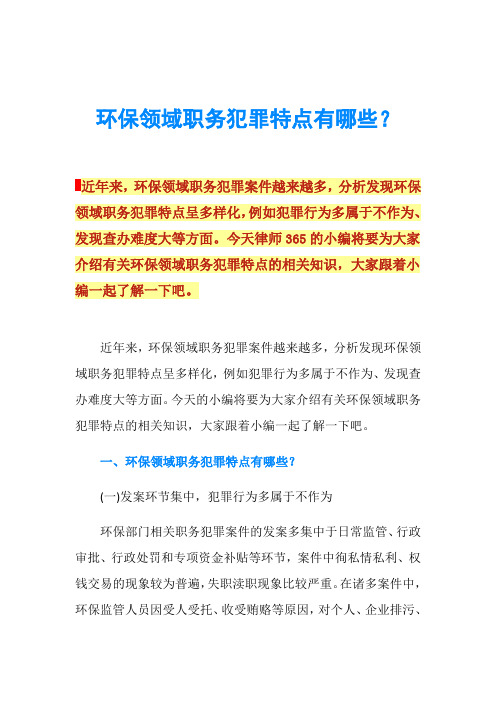 环保领域职务犯罪特点有哪些？

近年来，环保领域职务犯罪案件越来越多，分析发现环保领域职务犯罪特点呈多样化，例如犯罪行为多属于不作为、发现查办难度大等方面。今天律师 365 的小编将要为大家介绍有关环保领域职务犯罪特点的相关知识，大家跟着小编一起了解一下吧。

近年来，环保领域职务犯罪案件越来越多，分析发现环保领域职务犯罪特点呈多样化，例如犯罪行为多属于不作为、发现查办难度大等方面。今天的小编将要为大家介绍有关环保领域职务犯罪特点的相关知识，大家跟着小编一起了解一下吧。

一、环保领域职务犯罪特点有哪些？

(一)发案环节集中，犯罪行为多属于不作为

环保部门相关职务犯罪案件的发案多集中于日常监管、行政审批、行政处罚和专项资金补贴等环节，案件中徇私情私利、权钱交易的现象较为普遍，失职渎职现象比较严重。在诸多案件中，环保监管人员因受人受托、收受贿赂等原因，对个人、企业排污、